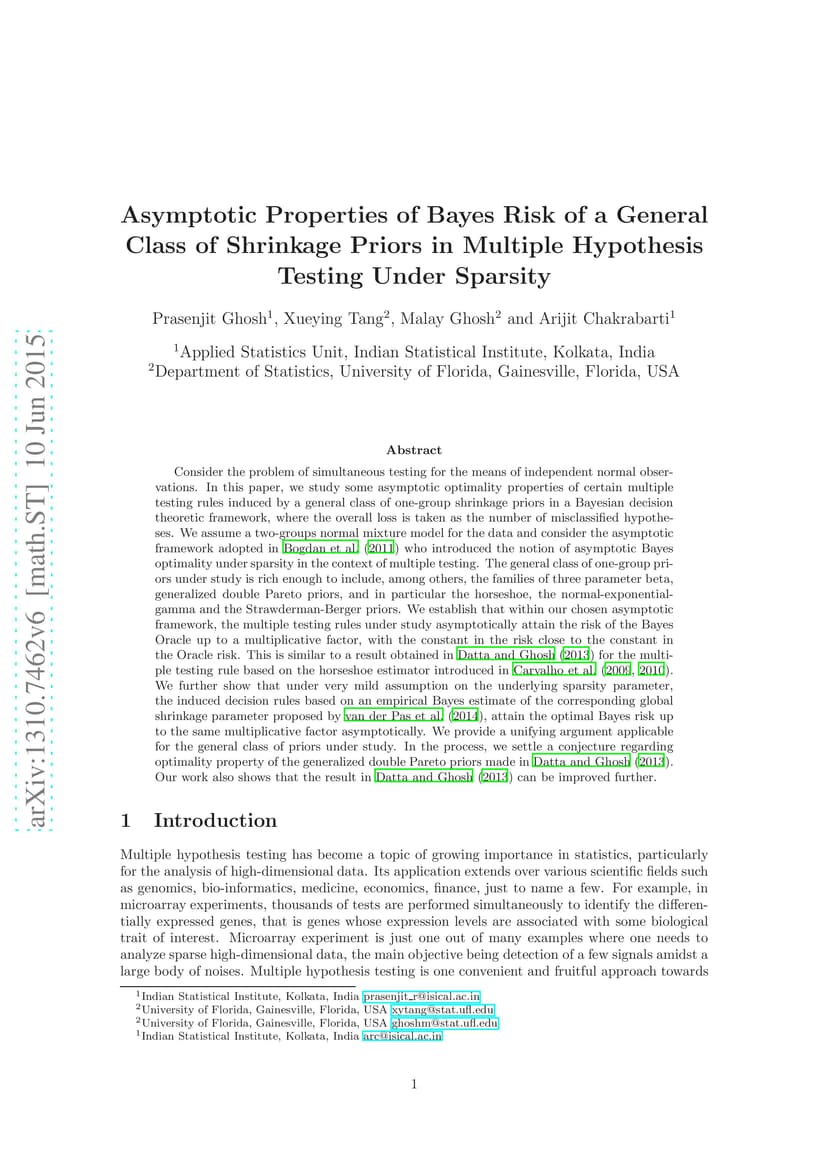 arXiv:1310.7462v6 [math.ST] 10 Jun 2015

Asymptotic Properties of Bayes Risk of a General Class of Shrinkage Priors in Multiple Hypothesis Testing Under Sparsity

Prasenjit Ghosh$^1$, Xueying Tang$^2$, Malay Ghosh$^2$ and Arijit Chakrabarti$^1$

$^1$Applied Statistics Unit, Indian Statistical Institute, Kolkata, India
$^2$Department of Statistics, University of Florida, Gainesville, Florida, USA

Abstract

Consider the problem of simultaneous testing for the means of independent normal observations. In this paper, we study some asymptotic optimality properties of certain multiple testing rules induced by a general class of one-group shrinkage priors in a Bayesian decision theoretic framework, where the overall loss is taken as the number of misclassified hypotheses. We assume a two-groups normal mixture model for the data and consider the asymptotic framework adopted in Bogdan et al. (2011) who introduced the notion of asymptotic Bayes optimality under sparsity in the context of multiple testing. The general class of one-group priors under study is rich enough to include, among others, the families of three parameter beta, generalized double Pareto priors, and in particular the horseshoe, the normal-exponential-gamma and the Strawderman-Berger priors. We establish that within our chosen asymptotic framework, the multiple testing rules under study asymptotically attain the risk of the Bayes Oracle up to a multiplicative factor, with the constant in the risk close to the constant in the Oracle risk. This is similar to a result obtained in Datta and Ghosh (2013) for the multiple testing rule based on the horseshoe estimator introduced in Carvalho et al. (2009, 2010). We further show that under very mild assumption on the underlying sparsity parameter, the induced decision rules based on an empirical Bayes estimate of the corresponding global shrinkage parameter proposed by van der Pas et al. (2014), attain the optimal Bayes risk up to the same multiplicative factor asymptotically. We provide a unifying argument applicable for the general class of priors under study. In the process, we settle a conjecture regarding optimality property of the generalized double Pareto priors made in Datta and Ghosh (2013). Our work also shows that the result in Datta and Ghosh (2013) can be improved further.

1 Introduction

Multiple hypothesis testing has become a topic of growing importance in statistics, particularly for the analysis of high-dimensional data. Its application extends over various scientific fields such as genomics, bio-informatics, medicine, economics, finance, just to name a few. For example, in microarray experiments, thousands of tests are performed simultaneously to identify the differentially expressed genes, that is genes whose expression levels are associated with some biological trait of interest. Microarray experiment is just one out of many examples where one needs to analyze sparse high-dimensional data, the main objective being detection of a few signals amidst a large body of noises. Multiple hypothesis testing is one convenient and fruitful approach towards

$^1$Indian Statistical Institute, Kolkata, India prasenjit_r@isical.ac.in
$^2$University of Florida, Gainesville, Florida, USA xytang@stat.ufl.edu
$^2$University of Florida, Gainesville, Florida, USA ghoshm@stat.ufl.edu
$^1$Indian Statistical Institute, Kolkata, India arc@isical.ac.in

1